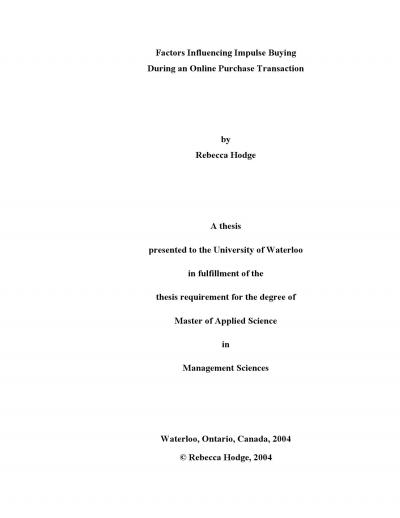 Factors Influencing Impulse Buying
During an Online Purchase Transaction

by
Rebecca Hodge

A thesis

presented to the University of Waterloo

in fulfillment of the

thesis requirement for the degree of

Master of Applied Science

in

Management Sciences

Waterloo, Ontario, Canada, 2004

© Rebecca Hodge, 2004